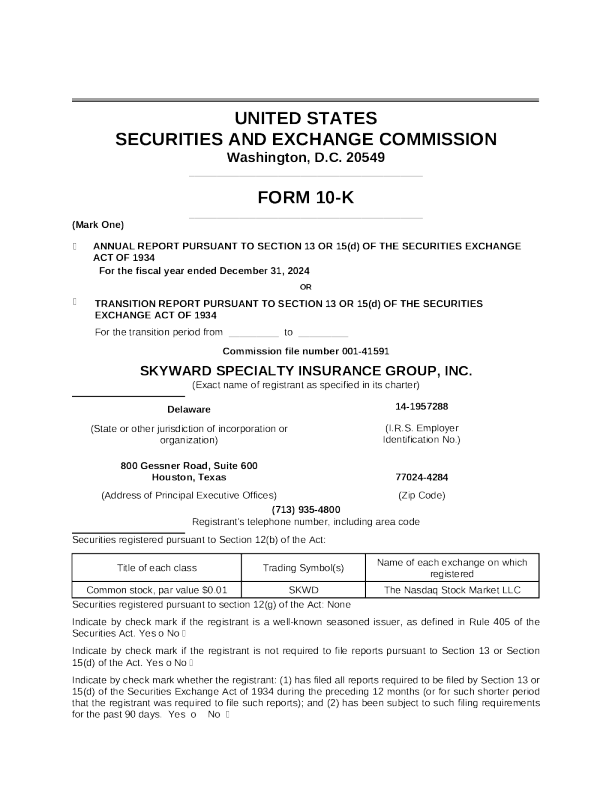 UNITED STATES
SECURITIES AND EXCHANGE COMMISSION
Washington, D.C. 20549

FORM 10-K

(Mark One)

 ANNUAL REPORT PURSUANT TO SECTION 13 OR 15(d) OF THE SECURITIES EXCHANGE ACT OF 1934
For the fiscal year ended December 31, 2024

OR

 TRANSITION REPORT PURSUANT TO SECTION 13 OR 15(d) OF THE SECURITIES EXCHANGE ACT OF 1934
For the transition period from __________ to __________

Commission file number 001-41591

SKYWARD SPECIALTY INSURANCE GROUP, INC.
(Exact name of registrant as specified in its charter)

Delaware
(State or other jurisdiction of incorporation or organization)

14-1957288
(I.R.S. Employer Identification No.)

800 Gessner Road, Suite 600
Houston, Texas
(Address of Principal Executive Offices)

77024-4284
(Zip Code)

(713) 935-4800
Registrant's telephone number, including area code

Securities registered pursuant to Section 12(b) of the Act:

| Title of each class | Trading Symbol(s) | Name of each exchange on which registered |
|---|---|---|
| Common stock, par value $0.01 | SKWD | The Nasdaq Stock Market LLC |

Securities registered pursuant to section 12(g) of the Act: None

Indicate by check mark if the registrant is a well-known seasoned issuer, as defined in Rule 405 of the Securities Act. Yes o No 

Indicate by check mark if the registrant is not required to file reports pursuant to Section 13 or Section 15(d) of the Act. Yes o No 

Indicate by check mark whether the registrant: (1) has filed all reports required to be filed by Section 13 or 15(d) of the Securities Exchange Act of 1934 during the preceding 12 months (or for such shorter period that the registrant was required to file such reports); and (2) has been subject to such filing requirements for the past 90 days. Yes o No